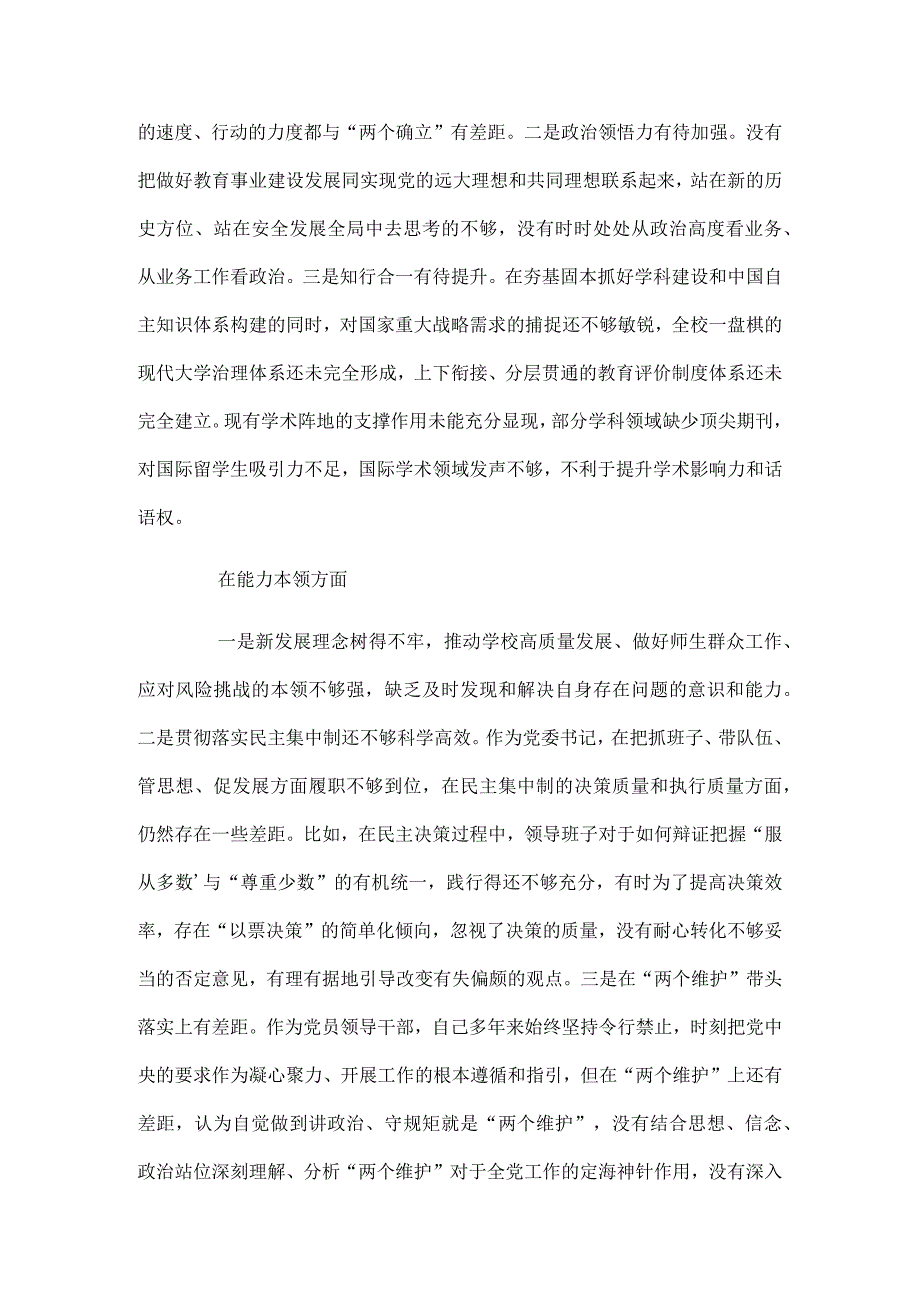 的速度、行动的力度都与“两个确立”有差距。二是政治领悟力有待加强。没有把做好教育事业建设发展同实现党的远大理想和共同理想联系起来，站在新的历史方位、站在安全发展全局中去思考的不够，没有时时处处从政治高度看业务、从业务工作看政治。三是知行合一有待提升。在夯基固本抓好学科建设和中国自主知识体系构建的同时，对国家重大战略需求的捕捉还不够敏锐，全校一盘棋的现代大学治理体系还未完全形成，上下衔接、分层贯通的教育评价制度体系还未完全建立。现有学术阵地的支撑作用未能充分显现，部分学科领域缺少顶尖期刊，对国际留学生吸引力不足，国际学术领域发声不够，不利于提升学术影响力和话语权。

在能力本领方面

一是新发展理念树得不牢，推动学校高质量发展、做好师生群众工作、应对风险挑战的本领不够强，缺乏及时发现和解决自身存在问题的意识和能力。二是贯彻落实民主集中制还不够科学高效。作为党委书记，在把抓班子、带队伍、管思想、促发展方面履职不够到位，在民主集中制的决策质量和执行质量方面，仍然存在一些差距。比如，在民主决策过程中，领导班子对于如何辩证把握“服从多数’与“尊重少数”的有机统一，践行得还不够充分，有时为了提高决策效率，存在“以票决策”的简单化倾向，忽视了决策的质量，没有耐心转化不够妥当的否定意见，有理有据地引导改变有失偏颇的观点。三是在“两个维护”带头落实上有差距。作为党员领导干部，自己多年来始终坚持令行禁止，时刻把党中央的要求作为凝心聚力、开展工作的根本遵循和指引，但在“两个维护”上还有差距，认为自觉做到讲政治、守规矩就是“两个维护”，没有结合思想、信念、政治站位深刻理解、分析“两个维护”对于全党工作的定海神针作用，没有深入